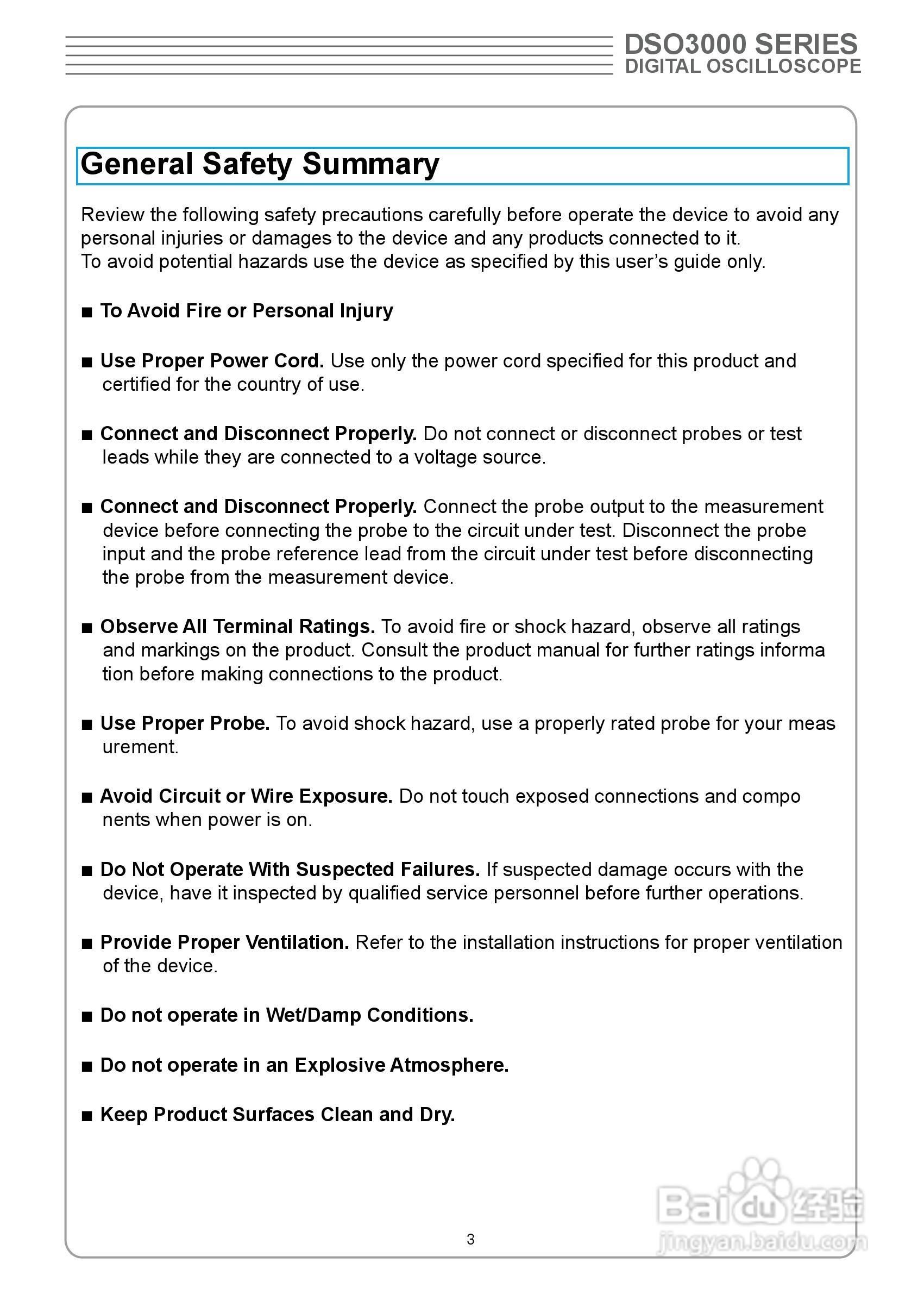 DSO3000 SERIES
DIGITAL OSCILLOSCOPE

General Safety Summary

Review the following safety precautions carefully before operate the device to avoid any personal injuries or damages to the device and any products connected to it.
To avoid potential hazards use the device as specified by this user's guide only.

■ To Avoid Fire or Personal Injury

■ Use Proper Power Cord. Use only the power cord specified for this product and certified for the country of use.

■ Connect and Disconnect Properly. Do not connect or disconnect probes or test leads while they are connected to a voltage source.

■ Connect and Disconnect Properly. Connect the probe output to the measurement device before connecting the probe to the circuit under test. Disconnect the probe input and the probe reference lead from the circuit under test before disconnecting the probe from the measurement device.

■ Observe All Terminal Ratings. To avoid fire or shock hazard, observe all ratings and markings on the product. Consult the product manual for further ratings informa tion before making connections to the product.

■ Use Proper Probe. To avoid shock hazard, use a properly rated probe for your meas urement.

■ Avoid Circuit or Wire Exposure. Do not touch exposed connections and compo nents when power is on.

■ Do Not Operate With Suspected Failures. If suspected damage occurs with the device, have it inspected by qualified service personnel before further operations.

■ Provide Proper Ventilation. Refer to the installation instructions for proper ventilation of the device.

■ Do not operate in Wet/Damp Conditions.

■ Do not operate in an Explosive Atmosphere.

■ Keep Product Surfaces Clean and Dry.

3

Baidu经验
jingyan.baidu.com